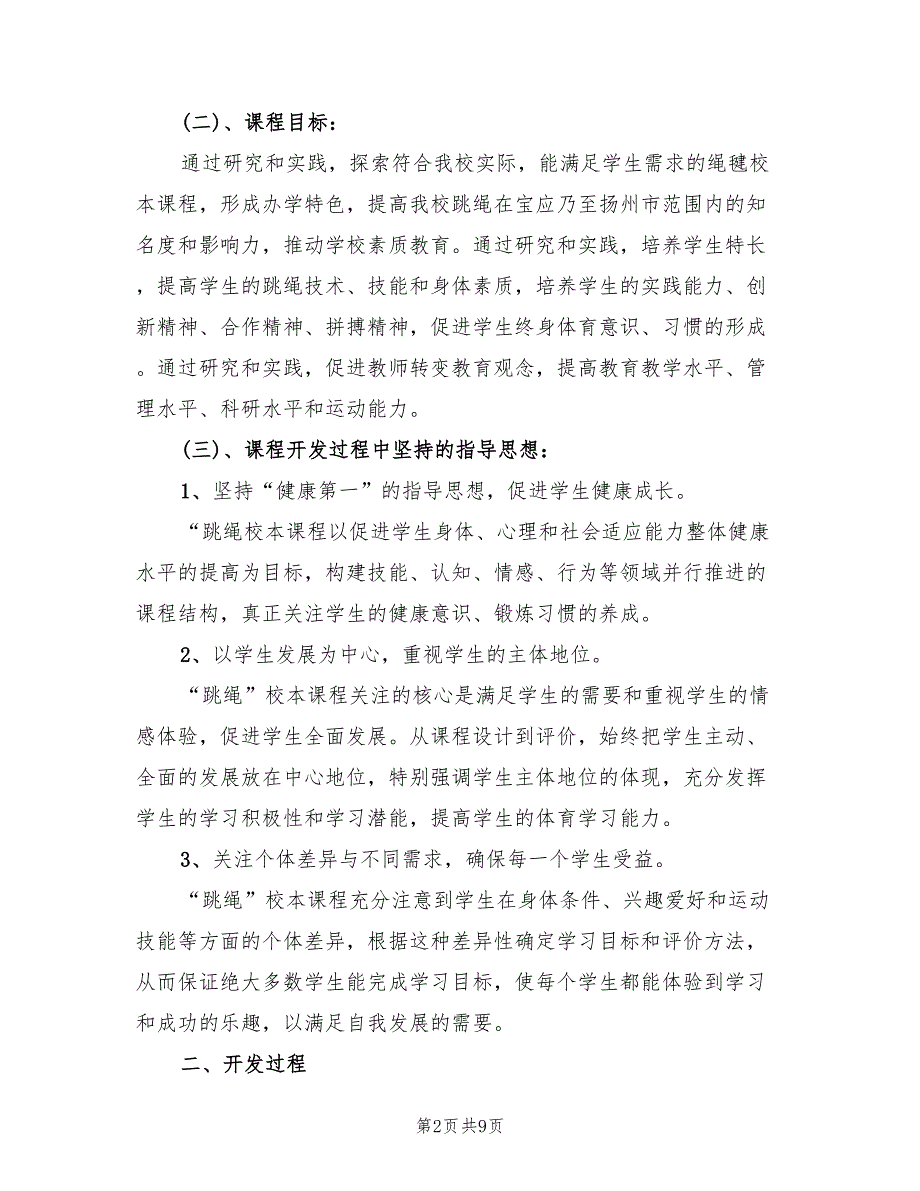 （二）、课程目标：

通过研究和实践，探索符合我校实际，能满足学生需求的绳毽校本课程，形成办学特色，提高我校跳绳在宝应乃至扬州市范围内的知名度和影响力，推动学校素质教育。通过研究和实践，培养学生特长，提高学生的跳绳技术、技能和身体素质，培养学生的实践能力、创新精神、合作精神、拼搏精神，促进学生终身体育意识、习惯的形成。通过研究和实践，促进教师转变教育观念，提高教育教学水平、管理水平、科研水平和运动能力。

（三）、课程开发过程中坚持的指导思想：

1、坚持“健康第一”的指导思想，促进学生健康成长。

“跳绳校本课程以促进学生身体、心理和社会适应能力整体健康水平的提高为目标，构建技能、认知、情感、行为等领域并行推进的课程结构，真正关注学生的健康意识、锻炼习惯的养成。

2、以学生发展为中心，重视学生的主体地位。

“跳绳”校本课程关注的核心是满足学生的需要和重视学生的情感体验，促进学生全面发展。从课程设计到评价，始终把学生主动、全面的发展放在中心地位，特别强调学生主体地位的体现，充分发挥学生的学习积极性和学习潜能，提高学生的体育学习能力。

3、关注个体差异与不同需求，确保每一个学生受益。

“跳绳”校本课程充分注意到学生在身体条件、兴趣爱好和运动技能等方面的个体差异，根据这种差异性确定学习目标和评价方法，从而保证绝大多数学生能完成学习目标，使每个学生都能体验到学习和成功的乐趣，以满足自我发展的需要。

二、开发过程

第2页 共9页